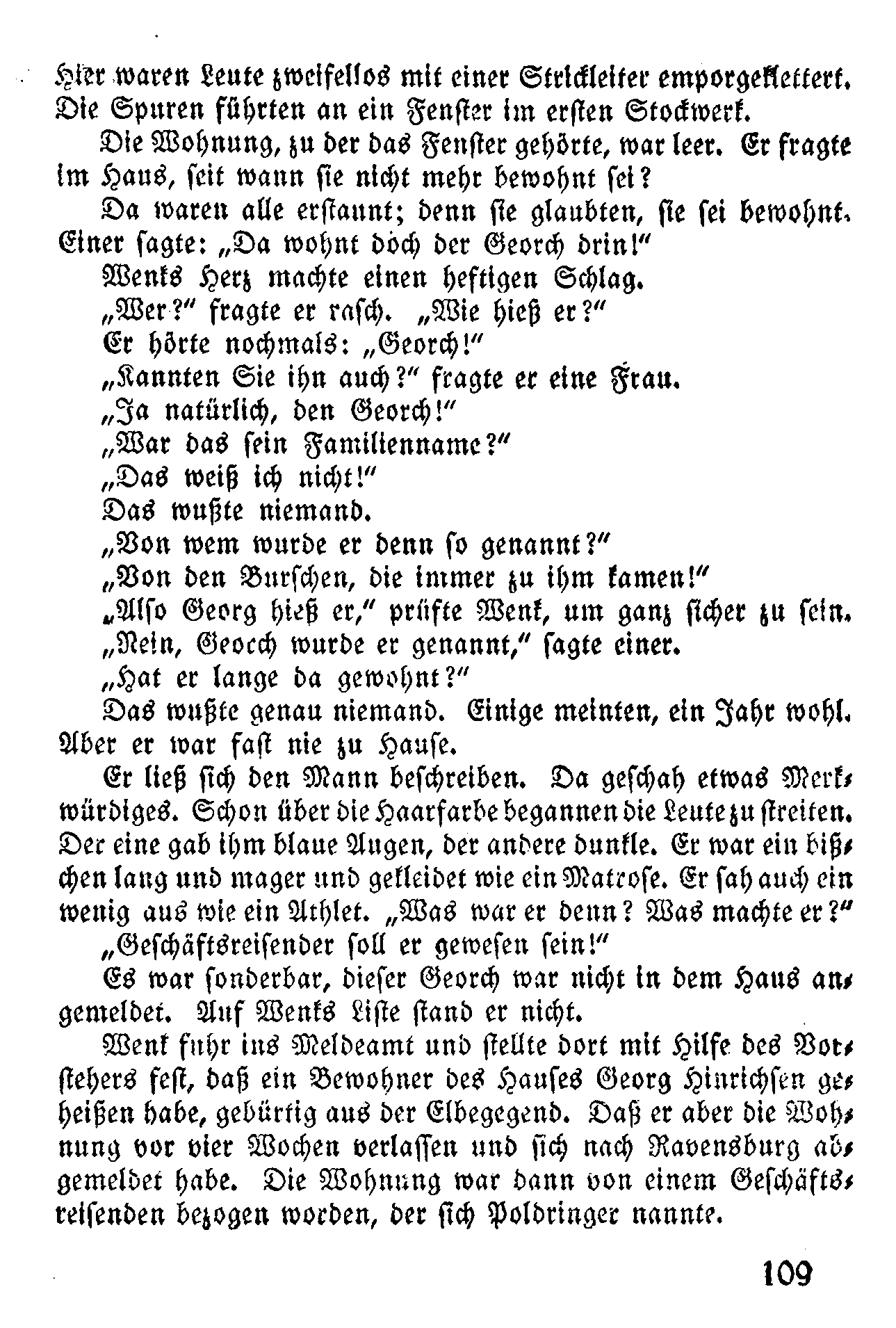 Hier waren Leute zweifellos mit einer Strickleiter emporgeklettert. Die Spuren führten an ein Fenster im ersten Stockwerk.

Die Wohnung, zu der das Fenster gehörte, war leer. Er fragte im Haus, seit wann sie nicht mehr bewohnt sei?

Da waren alle erstaunt; denn sie glaubten, sie sei bewohnt. Einer sagte: „Da wohnt doch der Georch drin!"

Wenks Herz machte einen heftigen Schlag.

„Wer?" fragte er rasch. „Wie hieß er?"

Er hörte nochmals: „Georch!"

„Kannten Sie ihn auch?" fragte er eine Frau.

„Ja natürlich, den Georch!"

„War das sein Familienname?"

„Das weiß ich nicht!"

Das wußte niemand.

„Von wem wurde er denn so genannt?"

„Von den Burschen, die immer zu ihm kamen!"

„Also Georg hieß er," prüfte Wenk, um ganz sicher zu sein.

„Nein, Geoch wurde er genannt," sagte einer.

„Hat er lange da gewohnt?"

Das wußte genau niemand. Einige meinten, ein Jahr wohl. Aber er war fast nie zu Hause.

Er ließ sich den Mann beschreiben. Da geschah etwas Merkwürdiges. Schon über die Haarfarbe begannen die Leute zu streiten. Der eine gab ihm blaue Augen, der andere dunkle. Er war ein bißchen lang und mager und gekleidet wie ein Matrose. Er sah auch ein wenig aus wie ein Athlet. „Was war er denn? Was machte er?"

„Geschäftsreisender soll er gewesen sein!"

Es war sonderbar, dieser Georch war nicht in dem Haus angemeldet. Auf Wenks Liste stand er nicht.

Wenk fuhr ins Meldeamt und stellte dort mit Hilfe des Vorstehers fest, daß ein Bewohner des Hauses Georg Hinrichsen geheißen habe, gebürtig aus der Elbegegend. Daß er aber die Wohnung vor vier Wochen verlassen und sich nach Ravensburg abgemeldet habe. Die Wohnung war dann von einem Geschäftsreisenden bezogen worden, der sich Poldringer nannte.

109